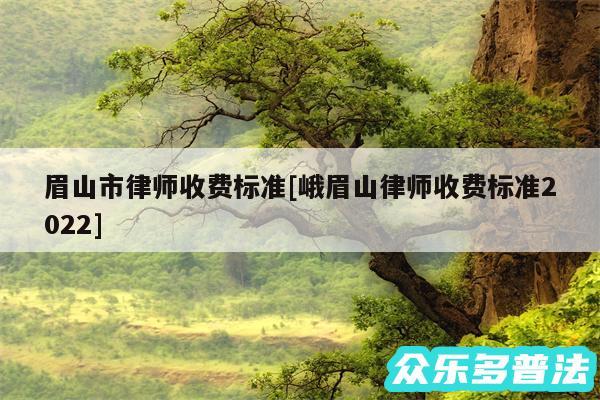 眉山市律师收费标准[峨眉山律师收费标准2022]

众乐多普法